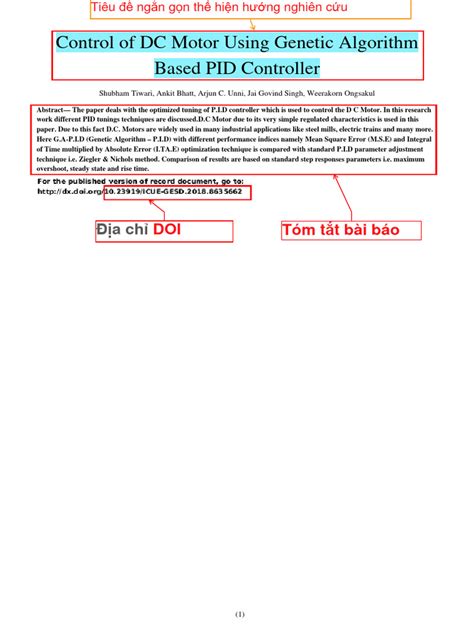 Tiêu đề ngắn gọn thể hiện hướng nghiên cứu

Control of DC Motor Using Genetic Algorithm Based PID Controller

Shubham Tiwari, Ankit Bhatt, Arjun C. Unni, Jai Govind Singh, Weerakorn Ongsakul

Abstract— The paper deals with the optimized tuning of P.I.D controller which is used to control the D C Motor. In this research work different PID tunings techniques are discussed.D.C Motor due to its very simple regulated characteristics is used in this paper. Due to this fact D.C. Motors are widely used in many industrial applications like steel mills, electric trains and many more. Here G.A-P.I.D (Genetic Algorithm – P.I.D) with different performance indices namely Mean Square Error (M.S.E) and Integral of Time multiplied by Absolute Error (I.T.A.E) optimization technique is compared with standard P.I.D parameter adjustment technique i.e. Ziegler & Nichols method. Comparison of results are based on standard step responses parameters i.e. maximum overshoot, steady state and rise time.

For the published version of record document, go to:
http://dx.doi.org/10.23919/ICUE-GESD.2018.8635662

Địa chỉ DOI

Tóm tắt bài báo

(1)